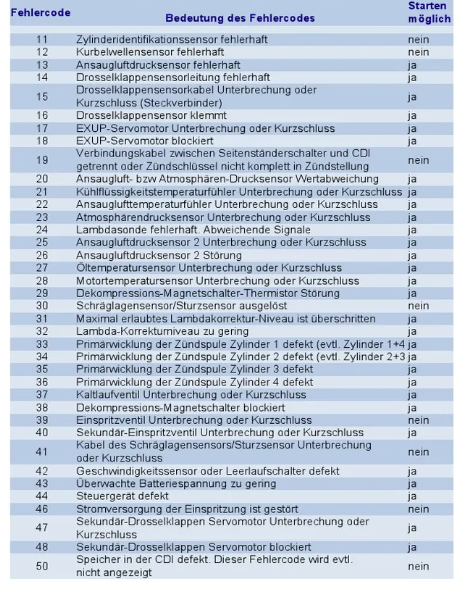 | Fehlercode | Bedeutung des Fehlercodes | Starten möglich |
|---|---|---|
| 11 | Zylinderidentifikationssensor fehlerhaft | nein |
| 12 | Kurbelwellensensor fehlerhaft | nein |
| 13 | Ansaugluftdrucksensor fehlerhaft | ja |
| 14 | Drosselklappensensorleitung fehlerhaft | ja |
| 15 | Drosselklappensensorkabel Unterbrechung oder Kurzschluss (Steckverbinder) | ja |
| 16 | Drosselklappensensor klemmt | ja |
| 17 | EXUP-Servomotor Unterbrechung oder Kurzschluss | ja |
| 18 | EXUP-Servomotor blockiert | ja |
| 19 | Verbindungskabel zwischen Seitenständerschalter und CDI getrennt oder Zündschlüssel nicht komplett in Zündstellung | nein |
| 20 | Ansaugluft- bzw Atmosphären-Drucksensor Wertabweichung | ja |
| 21 | Kühlflüssigkeitstemperaturfühler Unterbrechung oder Kurzschluss | ja |
| 22 | Ansauglufttemperaturfühler Unterbrechung oder Kurzschluss | ja |
| 23 | Atmosphärendrucksensor Unterbrechung oder Kurzschluss | ja |
| 24 | Lambdasonde fehlerhaft. Abweichende Signale | ja |
| 25 | Ansaugluftdrucksensor 2 Unterbrechung oder Kurzschluss | ja |
| 26 | Ansaugluftdrucksensor 2 Störung | ja |
| 27 | Öltemperatursensor Unterbrechung oder Kurzschluss | ja |
| 28 | Motortemperatursensor Unterbrechung oder Kurzschluss | ja |
| 29 | Dekompressions-Magnetschalter-Thermistor Störung | ja |
| 30 | Schräglagensensor/Sturzsensor ausgelöst | nein |
| 31 | Maximal erlaubtes Lambdakorrektur-Niveau ist überschritten | ja |
| 32 | Lambda-Korrekturniveau zu gering | ja |
| 33 | Primärwicklung der Zündspule Zylinder 1 defekt (evtl. Zylinder 1+4 | ja |
| 34 | Primärwicklung der Zündspule Zylinder 2 defekt (evtl. Zylinder 2+3 | ja |
| 35 | Primärwicklung der Zündspule Zylinder 3 defekt | ja |
| 36 | Primärwicklung der Zündspule Zylinder 4 defekt | ja |
| 37 | Kaltlaufventil Unterbrechung oder Kurzschluss | ja |
| 38 | Dekompressions-Magnetschalter blockiert | ja |
| 39 | Einspritzventil Unterbrechung oder Kurzschluss | nein |
| 40 | Sekundär-Einspritzventil Unterbrechung oder Kurzschluss | ja |
| 41 | Kabel des Schräglagensensors/Sturzsensor Unterbrechung oder Kurzschluss | nein |
| 42 | Geschwindigkeitssensor oder Leerlaufschalter defekt | ja |
| 43 | Überwachte Batteriespannung zu gering | ja |
| 44 | Steuergerät defekt | ja |
| 46 | Stromversorgung der Einspritzung ist gestört | nein |
| 47 | Sekundär-Drosselklappen Servomotor Unterbrechung oder Kurzschluss | ja |
| 48 | Sekundär-Drosselklappen Servomotor blockiert | ja |
| 50 | Speicher in der CDI defekt. Dieser Fehlercode wird evtl. nicht angezeigt | nein |